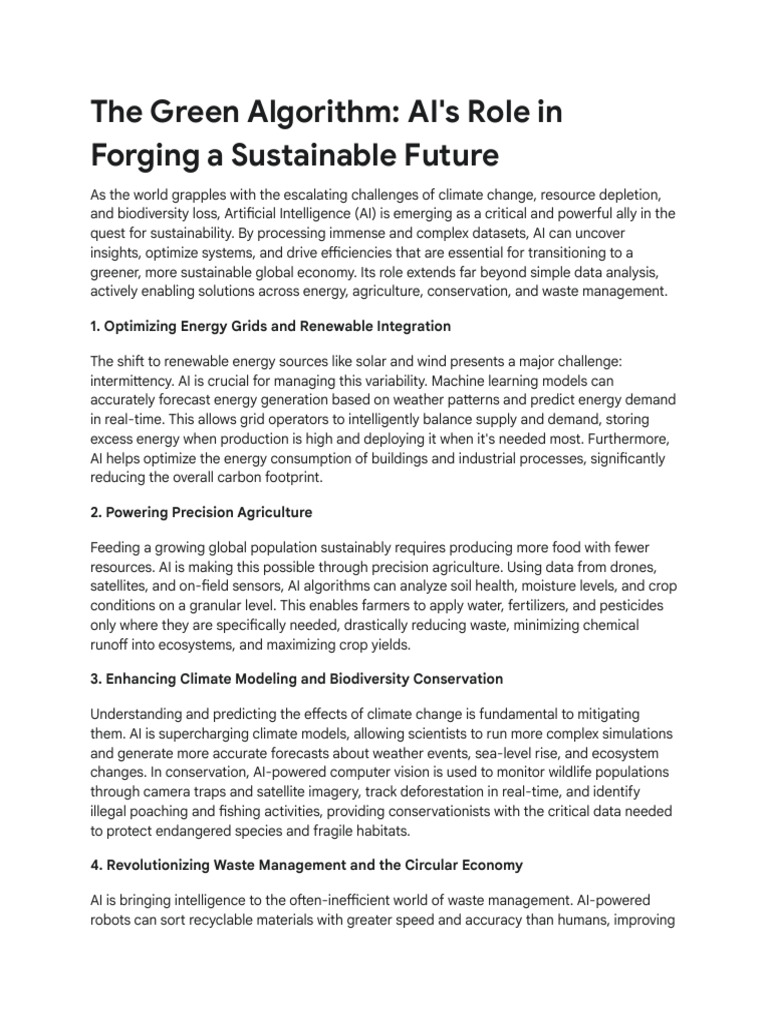 The Green Algorithm: AI's Role in Forging a Sustainable Future

As the world grapples with the escalating challenges of climate change, resource depletion, and biodiversity loss, Artificial Intelligence (AI) is emerging as a critical and powerful ally in the quest for sustainability. By processing immense and complex datasets, AI can uncover insights, optimize systems, and drive efficiencies that are essential for transitioning to a greener, more sustainable global economy. Its role extends far beyond simple data analysis, actively enabling solutions across energy, agriculture, conservation, and waste management.

1. Optimizing Energy Grids and Renewable Integration

The shift to renewable energy sources like solar and wind presents a major challenge: intermittency. AI is crucial for managing this variability. Machine learning models can accurately forecast energy generation based on weather patterns and predict energy demand in real-time. This allows grid operators to intelligently balance supply and demand, storing excess energy when production is high and deploying it when it's needed most. Furthermore, AI helps optimize the energy consumption of buildings and industrial processes, significantly reducing the overall carbon footprint.

2. Powering Precision Agriculture

Feeding a growing global population sustainably requires producing more food with fewer resources. AI is making this possible through precision agriculture. Using data from drones, satellites, and on-field sensors, AI algorithms can analyze soil health, moisture levels, and crop conditions on a granular level. This enables farmers to apply water, fertilizers, and pesticides only where they are specifically needed, drastically reducing waste, minimizing chemical runoff into ecosystems, and maximizing crop yields.

3. Enhancing Climate Modeling and Biodiversity Conservation

Understanding and predicting the effects of climate change is fundamental to mitigating them. AI is supercharging climate models, allowing scientists to run more complex simulations and generate more accurate forecasts about weather events, sea-level rise, and ecosystem changes. In conservation, AI-powered computer vision is used to monitor wildlife populations through camera traps and satellite imagery, track deforestation in real-time, and identify illegal poaching and fishing activities, providing conservationists with the critical data needed to protect endangered species and fragile habitats.

4. Revolutionizing Waste Management and the Circular Economy

AI is bringing intelligence to the often-inefficient world of waste management. AI-powered robots can sort recyclable materials with greater speed and accuracy than humans, improving